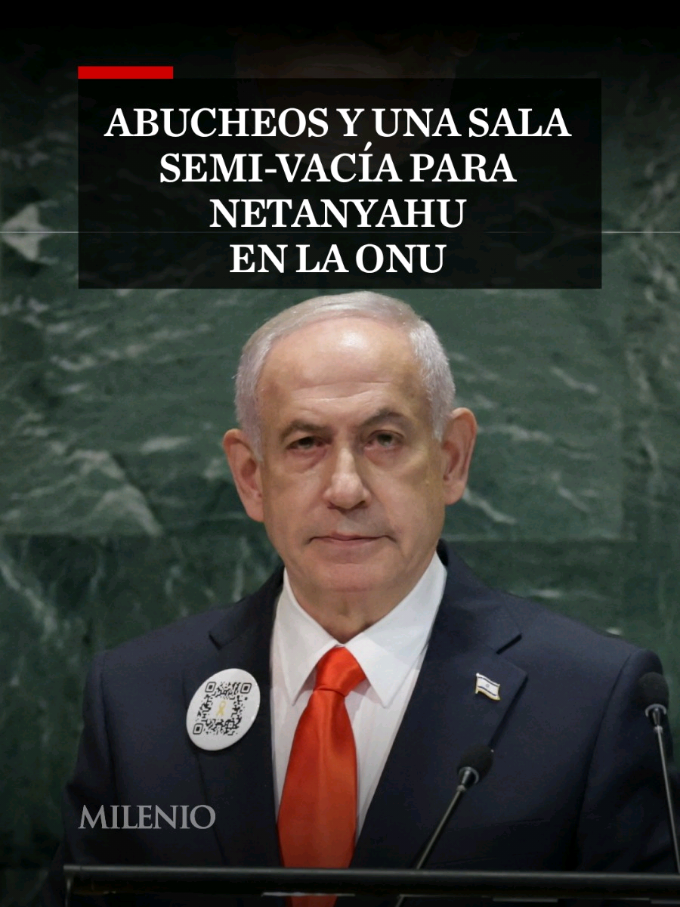 ABUCHEOS Y UNA SALA SEMI-VACÍA PARA NETANYAHU EN LA ONU

MILENIO